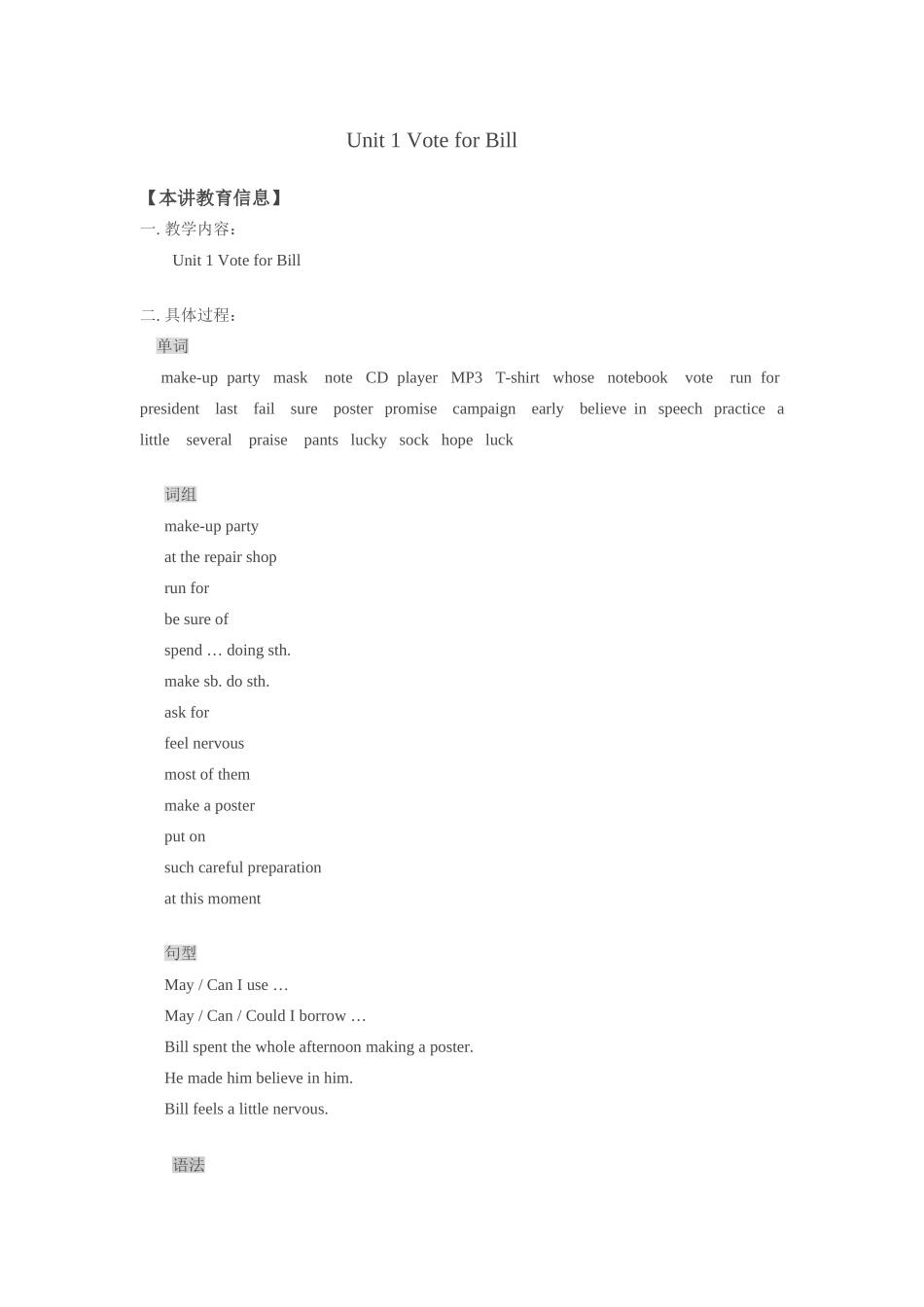 Unit 1 Vote for Bill

【本讲教育信息】

一. 教学内容：

Unit 1 Vote for Bill

二. 具体过程：

单词

make-up party mask note CD player MP3 T-shirt whose notebook vote run for president last fail sure poster promise campaign early believe in speech practice a little several praise pants lucky sock hope luck

词组

make-up party

at the repair shop

run for

be sure of

spend … doing sth.

make sb. do sth.

ask for

feel nervous

most of them

make a poster

put on

such careful preparation

at this moment

句型

May / Can I use …

May / Can / Could I borrow …

Bill spent the whole afternoon making a poster.

He made him believe in him.

Bill feels a little nervous.

语法